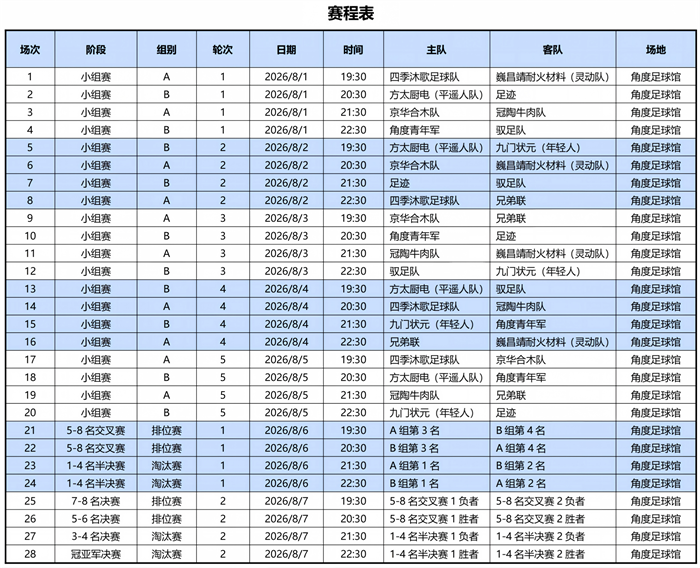 赛程表

| 场次 | 阶段 | 组别 | 轮次 | 日期 | 时间 | 主队 | 客队 | 场地 |
|---|---|---|---|---|---|---|---|---|
| 1 | 小组赛 | A | 1 | 2026/8/1 | 19:30 | 四季沐歌足球队 | 巍昌靖耐火材料（灵动队） | 角度足球馆 |
| 2 | 小组赛 | B | 1 | 2026/8/1 | 20:30 | 方太厨电（平遥人队） | 足迹 | 角度足球馆 |
| 3 | 小组赛 | A | 1 | 2026/8/1 | 21:30 | 京华合木队 | 冠陶牛肉队 | 角度足球馆 |
| 4 | 小组赛 | B | 1 | 2026/8/1 | 22:30 | 角度青年军 | 驭足队 | 角度足球馆 |
| 5 | 小组赛 | B | 2 | 2026/8/2 | 19:30 | 方太厨电（平遥人队） | 九门状元（年轻人） | 角度足球馆 |
| 6 | 小组赛 | A | 2 | 2026/8/2 | 20:30 | 京华合木队 | 巍昌靖耐火材料（灵动队） | 角度足球馆 |
| 7 | 小组赛 | B | 2 | 2026/8/2 | 21:30 | 足迹 | 驭足队 | 角度足球馆 |
| 8 | 小组赛 | A | 2 | 2026/8/2 | 22:30 | 四季沐歌足球队 | 兄弟联 | 角度足球馆 |
| 9 | 小组赛 | A | 3 | 2026/8/3 | 19:30 | 京华合木队 | 兄弟联 | 角度足球馆 |
| 10 | 小组赛 | B | 3 | 2026/8/3 | 20:30 | 角度青年军 | 足迹 | 角度足球馆 |
| 11 | 小组赛 | A | 3 | 2026/8/3 | 21:30 | 冠陶牛肉队 | 巍昌靖耐火材料（灵动队） | 角度足球馆 |
| 12 | 小组赛 | B | 3 | 2026/8/3 | 22:30 | 驭足队 | 九门状元（年轻人） | 角度足球馆 |
| 13 | 小组赛 | B | 4 | 2026/8/4 | 19:30 | 方太厨电（平遥人队） | 驭足队 | 角度足球馆 |
| 14 | 小组赛 | A | 4 | 2026/8/4 | 20:30 | 四季沐歌足球队 | 冠陶牛肉队 | 角度足球馆 |
| 15 | 小组赛 | B | 4 | 2026/8/4 | 21:30 | 九门状元（年轻人） | 角度青年军 | 角度足球馆 |
| 16 | 小组赛 | A | 4 | 2026/8/4 | 22:30 | 兄弟联 | 巍昌靖耐火材料（灵动队） | 角度足球馆 |
| 17 | 小组赛 | A | 5 | 2026/8/5 | 19:30 | 四季沐歌足球队 | 京华合木队 | 角度足球馆 |
| 18 | 小组赛 | B | 5 | 2026/8/5 | 20:30 | 方太厨电（平遥人队） | 角度青年军 | 角度足球馆 |
| 19 | 小组赛 | A | 5 | 2026/8/5 | 21:30 | 冠陶牛肉队 | 兄弟联 | 角度足球馆 |
| 20 | 小组赛 | B | 5 | 2026/8/5 | 22:30 | 九门状元（年轻人） | 足迹 | 角度足球馆 |
| 21 | 5-8 名交叉赛 | 排位赛 | 1 | 2026/8/6 | 19:30 | A 组第 3 名 | B 组第 4 名 | 角度足球馆 |
| 22 | 5-8 名交叉赛 | 排位赛 | 1 | 2026/8/6 | 20:30 | B 组第 3 名 | A 组第 4 名 | 角度足球馆 |
| 23 | 1-4 名半决赛 | 淘汰赛 | 1 | 2026/8/6 | 21:30 | A 组第 1 名 | B 组第 2 名 | 角度足球馆 |
| 24 | 1-4 名半决赛 | 淘汰赛 | 1 | 2026/8/6 | 22:30 | B 组第 1 名 | A 组第 2 名 | 角度足球馆 |
| 25 | 7-8 名决赛 | 排位赛 | 2 | 2026/8/7 | 19:30 | 5-8 名交叉赛 1 负者 | 5-8 名交叉赛 2 负者 | 角度足球馆 |
| 26 | 5-6 名决赛 | 排位赛 | 2 | 2026/8/7 | 20:30 | 5-8 名交叉赛 1 胜者 | 5-8 名交叉赛 2 胜者 | 角度足球馆 |
| 27 | 3-4 名决赛 | 淘汰赛 | 2 | 2026/8/7 | 21:30 | 1-4 名半决赛 1 负者 | 1-4 名半决赛 2 负者 | 角度足球馆 |
| 28 | 冠亚军决赛 | 淘汰赛 | 2 | 2026/8/7 | 22:30 | 1-4 名半决赛 1 胜者 | 1-4 名半决赛 2 胜者 | 角度足球馆 |